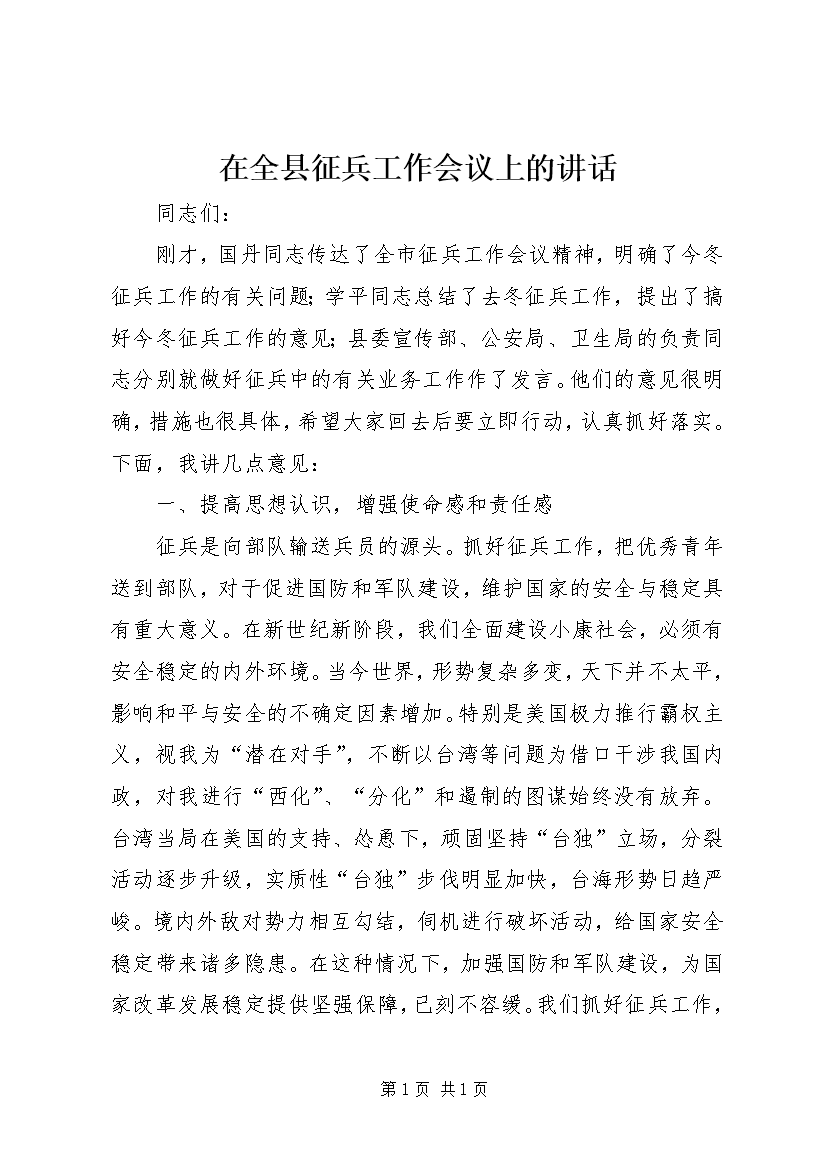 在全县征兵工作会议上的讲话

同志们：

刚才，国丹同志传达了全市征兵工作会议精神，明确了今冬征兵工作的有关问题；学平同志总结了去冬征兵工作，提出了搞好今冬征兵工作的意见；县委宣传部、公安局、卫生局的负责同志分别就做好征兵中的有关业务工作作了发言。他们的意见很明确，措施也很具体，希望大家回去后要立即行动，认真抓好落实。下面，我讲几点意见：

一、提高思想认识，增强使命感和责任感

征兵是向部队输送兵员的源头。抓好征兵工作，把优秀青年送到部队，对于促进国防和军队建设，维护国家的安全与稳定具有重大意义。在新世纪新阶段，我们全面建设小康社会，必须有安全稳定的内外环境。当今世界，形势复杂多变，天下并不太平，影响和平与安全的不确定因素增加。特别是美国极力推行霸权主义，视我为“潜在对手”，不断以台湾等问题为借口干涉我国内政，对我进行“西化”、“分化”和遏制的图谋始终没有放弃。台湾当局在美国的支持、怂恿下，顽固坚持“台独”立场，分裂活动逐步升级，实质性“台独”步伐明显加快，台海形势日趋严峻。境内外敌对势力相互勾结，伺机进行破坏活动，给国家安全稳定带来诸多隐患。在这种情况下，加强国防和军队建设，为国家改革发展稳定提供坚强保障，已刻不容缓。我们抓好征兵工作，

第1页 共1页